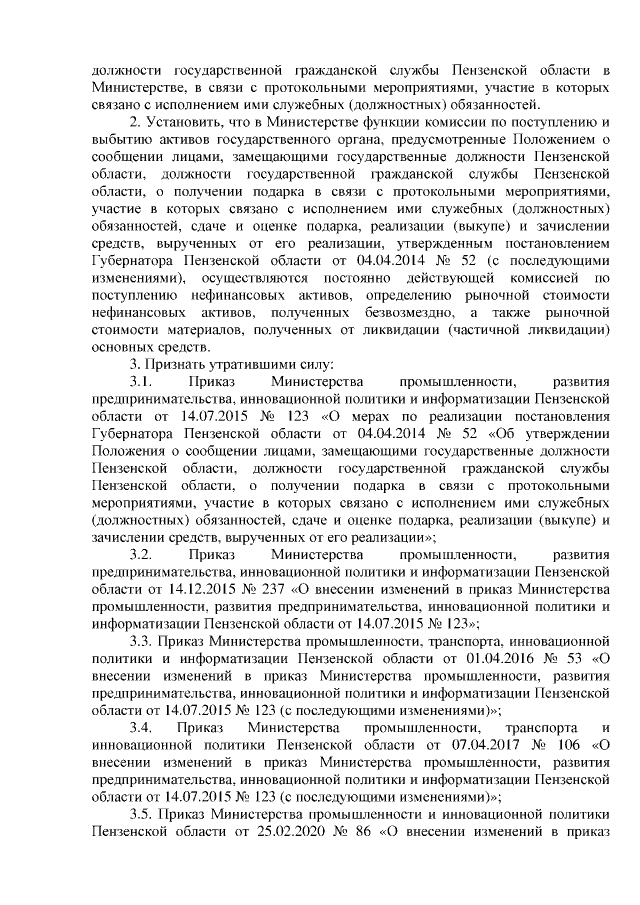 должности государственной гражданской службы Пензенской области в Министерстве, в связи с протокольными мероприятиями, участие в которых связано с исполнением ими служебных (должностных) обязанностей.

2. Установить, что в Министерстве функции комиссии по поступлению и выбытию активов государственного органа, предусмотренные Положением о сообщении лицами, замещающими государственные должности Пензенской области, должности государственной гражданской службы Пензенской области, о получении подарка в связи с протокольными мероприятиями, участие в которых связано с исполнением ими служебных (должностных) обязанностей, сдаче и оценке подарка, реализации (выкупе) и зачислении средств, вырученных от его реализации, утвержденным постановлением Губернатора Пензенской области от 04.04.2014 № 52 (с последующими изменениями), осуществляются постоянно действующей комиссией по поступлению нефинансовых активов, определению рыночной стоимости нефинансовых активов, полученных безвозмездно, а также рыночной стоимости материалов, полученных от ликвидации (частичной ликвидации) основных средств.

3. Признать утратившими силу:

3.1. Приказ Министерства промышленности, развития предпринимательства, инновационной политики и информатизации Пензенской области от 14.07.2015 № 123 «О мерах по реализации постановления Губернатора Пензенской области от 04.04.2014 № 52 «Об утверждении Положения о сообщении лицами, замещающими государственные должности Пензенской области, должности государственной гражданской службы Пензенской области, о получении подарка в связи с протокольными мероприятиями, участие в которых связано с исполнением ими служебных (должностных) обязанностей, сдаче и оценке подарка, реализации (выкупе) и зачислении средств, вырученных от его реализации»;

3.2. Приказ Министерства промышленности, развития предпринимательства, инновационной политики и информатизации Пензенской области от 14.12.2015 № 237 «О внесении изменений в приказ Министерства промышленности, развития предпринимательства, инновационной политики и информатизации Пензенской области от 14.07.2015 № 123»;

3.3. Приказ Министерства промышленности, транспорта, инновационной политики и информатизации Пензенской области от 01.04.2016 № 53 «О внесении изменений в приказ Министерства промышленности, развития предпринимательства, инновационной политики и информатизации Пензенской области от 14.07.2015 № 123 (с последующими изменениями)»;

3.4. Приказ Министерства промышленности, транспорта и инновационной политики Пензенской области от 07.04.2017 № 106 «О внесении изменений в приказ Министерства промышленности, развития предпринимательства, инновационной политики и информатизации Пензенской области от 14.07.2015 № 123 (с последующими изменениями)»;

3.5. Приказ Министерства промышленности и инновационной политики Пензенской области от 25.02.2020 № 86 «О внесении изменений в приказ